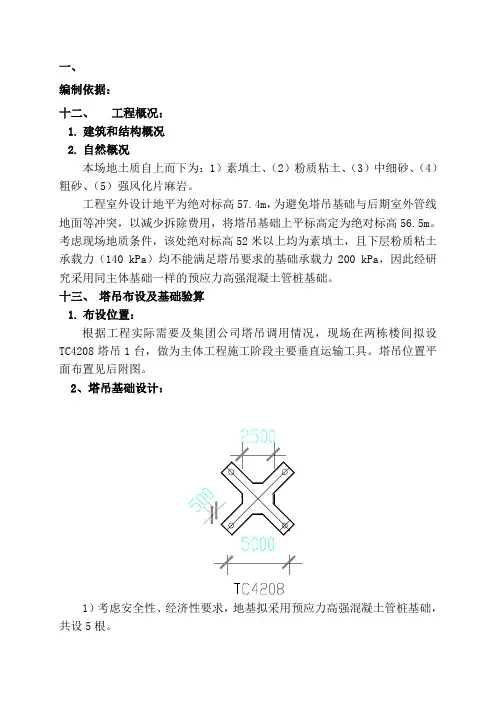 一、

编制依据：

十二、　工程概况：

1. 建筑和结构概况

2. 自然概况

本场地土质自上而下为：1）素填土、（2）粉质粘土、（3）中细砂、（4）粗砂、（5）强风化片麻岩。

工程室外设计地平为绝对标高 57.4m，为避免塔吊基础与后期室外管线地面等冲突，以减少拆除费用，将塔吊基础上平标高定为绝对标高 56.5m。考虑现场地质条件，该处绝对标高 52 米以上均为素填土，且下层粉质粘土承载力（140 kPa）均不能满足塔吊要求的基础承载力 200 kPa，因此经研究采用同主体基础一样的预应力高强混凝土管桩基础。

十三、　塔吊布设及基础验算

1. 布设位置：

根据工程实际需要及集团公司塔吊调用情况，现场在两栋楼间拟设 TC4208 塔吊 1 台，做为主体工程施工阶段主要垂直运输工具。塔吊位置平面布置见后附图。

2、塔吊基础设计：

2500

500

5000

TC4208

1）考虑安全性、经济性要求，地基拟采用预应力高强混凝土管桩基础，共设 5 根。